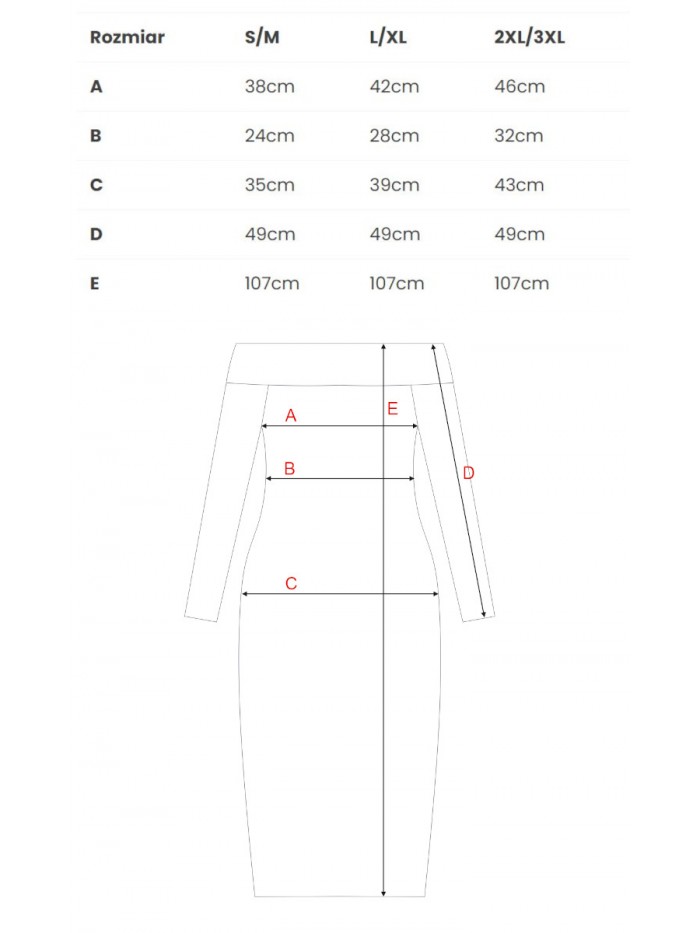 | Rozmiar | S/M | L/XL | 2XL/3XL |
|---|---|---|---|
| A | 38cm | 42cm | 46cm |
| B | 24cm | 28cm | 32cm |
| C | 35cm | 39cm | 43cm |
| D | 49cm | 49cm | 49cm |
| E | 107cm | 107cm | 107cm |

A
E
B
D
C